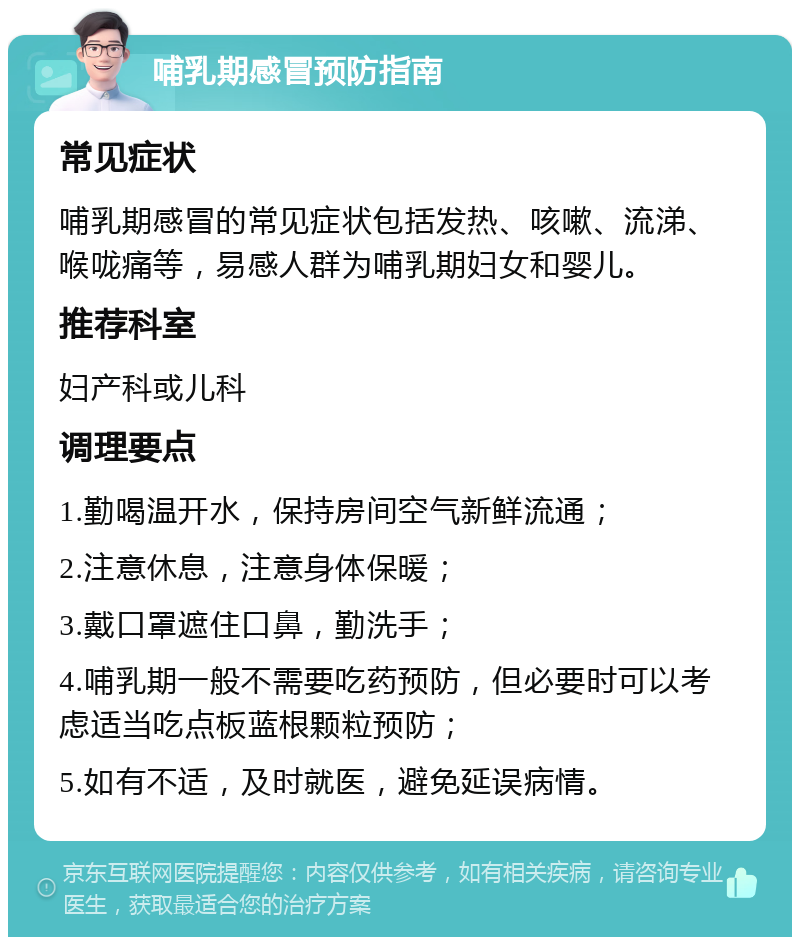 哺乳期感冒预防指南

常见症状

哺乳期感冒的常见症状包括发热、咳嗽、流涕、喉咙痛等，易感人群为哺乳期妇女和婴儿。

推荐科室

妇产科或儿科

调理要点

1.勤喝温开水，保持房间空气新鲜流通；

2.注意休息，注意身体保暖；

3.戴口罩遮住口鼻，勤洗手；

4.哺乳期一般不需要吃药预防，但必要时可以考虑适当吃点板蓝根颗粒预防；

5.如有不适，及时就医，避免延误病情。

京东互联网医院提醒您：内容仅供参考，如有相关疾病，请咨询专业医生，获取最适合您的治疗方案